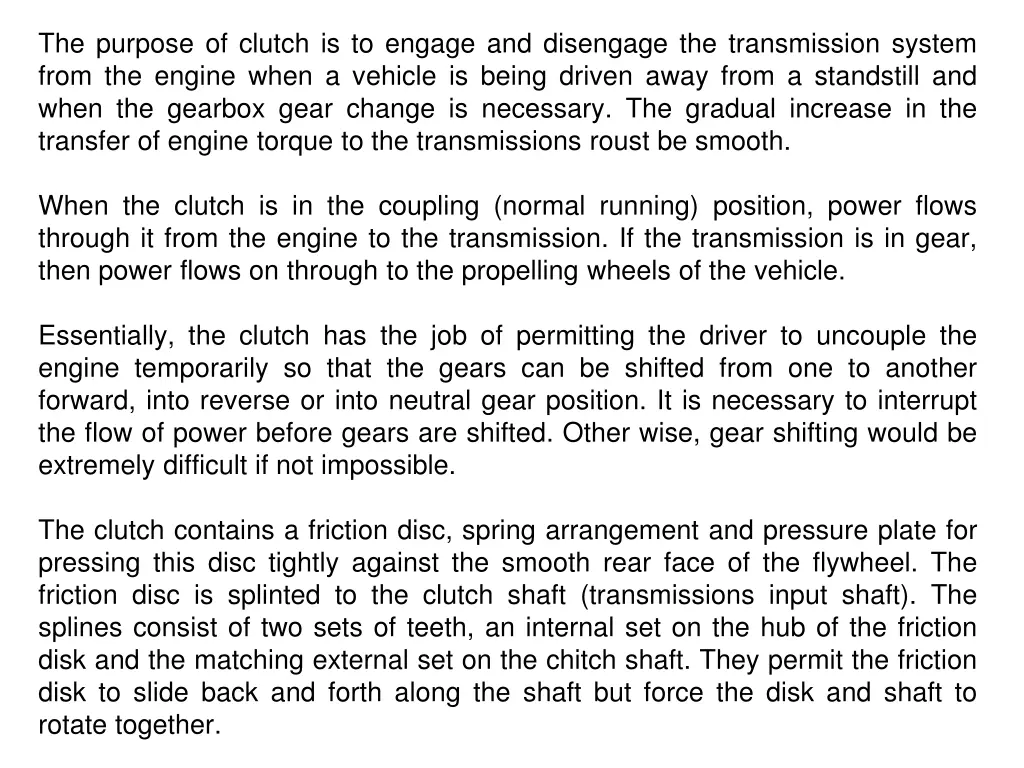 The purpose of clutch is to engage and disengage the transmission system from the engine when a vehicle is being driven away from a standstill and when the gearbox gear change is necessary. The gradual increase in the transfer of engine torque to the transmissions roust be smooth.

When the clutch is in the coupling (normal running) position, power flows through it from the engine to the transmission. If the transmission is in gear, then power flows on through to the propelling wheels of the vehicle.

Essentially, the clutch has the job of permitting the driver to uncouple the engine temporarily so that the gears can be shifted from one to another forward, into reverse or into neutral gear position. It is necessary to interrupt the flow of power before gears are shifted. Other wise, gear shifting would be extremely difficult if not impossible.

The clutch contains a friction disc, spring arrangement and pressure plate for pressing this disc tightly against the smooth rear face of the flywheel. The friction disc is splinted to the clutch shaft (transmissions input shaft). The splines consist of two sets of teeth, an internal set on the hub of the friction disk and the matching external set on the chitch shaft. They permit the friction disk to slide back and forth along the shaft but force the disk and shaft to rotate together.